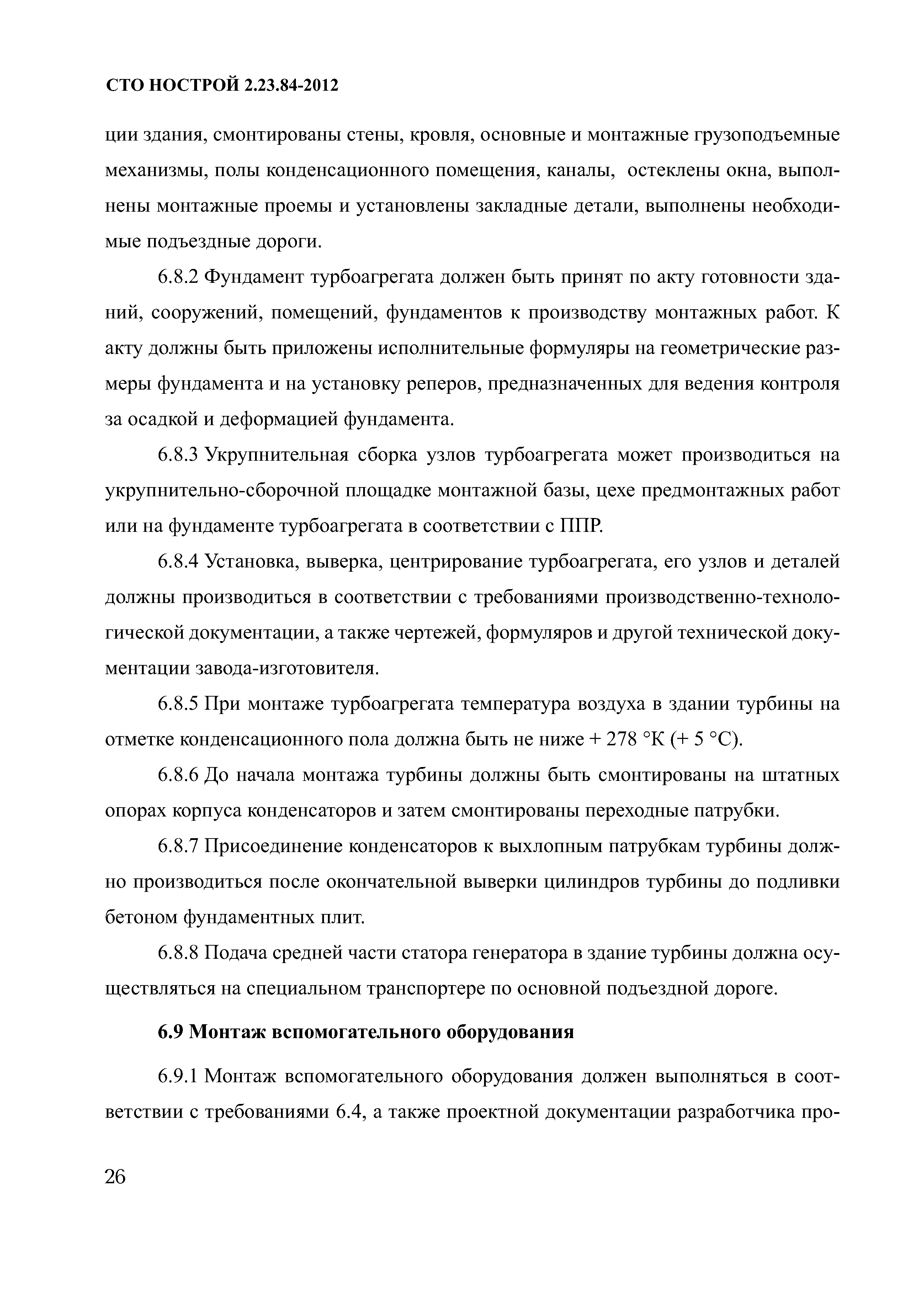 СТО НОСТРОЙ 2.23.84-2012

ции здания, смонтированы стены, кровля, основные и монтажные грузоподъемные механизмы, полы конденсационного помещения, каналы, остеклены окна, выполнены монтажные проемы и установлены закладные детали, выполнены необходимые подъездные дороги.

6.8.2 Фундамент турбоагрегата должен быть принят по акту готовности зданий, сооружений, помещений, фундаментов к производству монтажных работ. К акту должны быть приложены исполнительные формуляры на геометрические размеры фундамента и на установку реперов, предназначенных для ведения контроля за осадкой и деформацией фундамента.

6.8.3 Укрупнительная сборка узлов турбоагрегата может производиться на укрупнительно-сборочной площадке монтажной базы, цехе предмонтажных работ или на фундаменте турбоагрегата в соответствии с ППР.

6.8.4 Установка, выверка, центрирование турбоагрегата, его узлов и деталей должны производиться в соответствии с требованиями производственно-технологической документации, а также чертежей, формуляров и другой технической документации завода-изготовителя.

6.8.5 При монтаже турбоагрегата температура воздуха в здании турбины на отметке конденсационного пола должна быть не ниже + 278 °К (+ 5 °С).

6.8.6 До начала монтажа турбины должны быть смонтированы на штатных опорах корпуса конденсаторов и затем смонтированы переходные патрубки.

6.8.7 Присоединение конденсаторов к выхлопным патрубкам турбины должно производиться после окончательной выверки цилиндров турбины до подливки бетоном фундаментных плит.

6.8.8 Подача средней части статора генератора в здание турбины должна осуществляться на специальном транспортере по основной подъездной дороге.

6.9 Монтаж вспомогательного оборудования

6.9.1 Монтаж вспомогательного оборудования должен выполняться в соответствии с требованиями 6.4, а также проектной документации разработчика про-

26